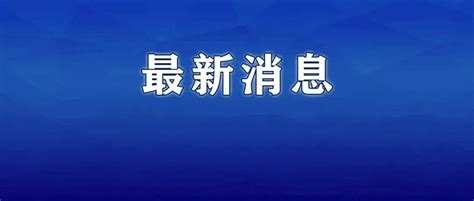 最新消息